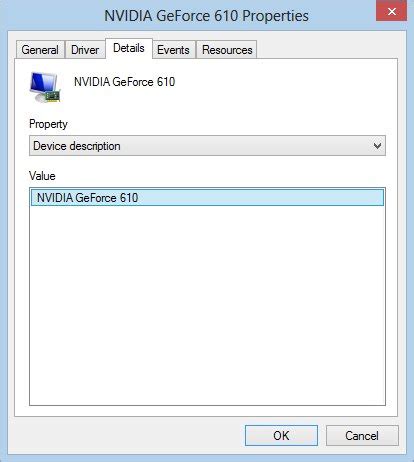 NVIDIA GeForce 610 Properties

General Driver Details Events Resources

NVIDIA GeForce 610

Property

Device description

Value

NVIDIA GeForce 610

OK Cancel